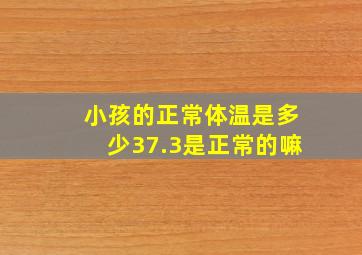 小孩的正常体温是多少37.3是正常的嘛